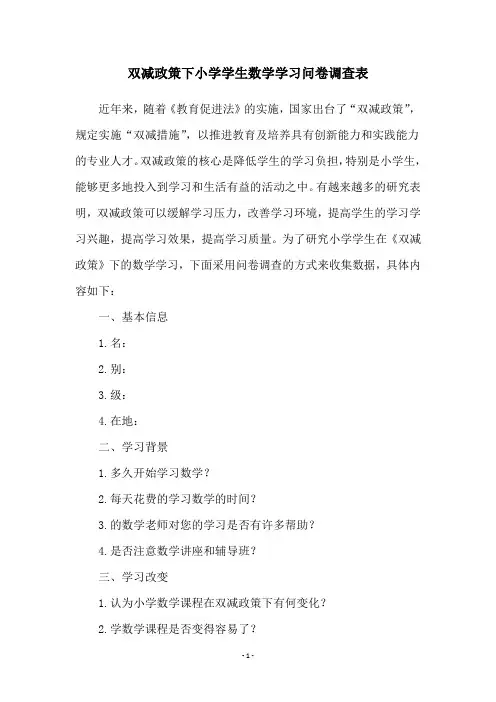 双减政策下小学学生数学学习问卷调查表

近年来，随着《教育促进法》的实施，国家出台了“双减政策”，规定实施“双减措施”，以推进教育及培养具有创新能力和实践能力的专业人才。双减政策的核心是降低学生的学习负担，特别是小学生，能够更多地投入到学习和生活有益的活动之中。有越来越多的研究表明，双减政策可以缓解学习压力，改善学习环境，提高学生的学习学习兴趣，提高学习效果，提高学习质量。为了研究小学学生在《双减政策》下的数学学习，下面采用问卷调查的方式来收集数据，具体内容如下：

一、基本信息

1.名：

2.别：

3.级：

4.在地：

二、学习背景

1.多久开始学习数学？

2.每天花费的学习数学的时间？

3.的数学老师对您的学习是否有许多帮助？

4.是否注意数学讲座和辅导班？

三、学习改变

1.认为小学数学课程在双减政策下有何变化？

2.学数学课程是否变得容易了？

- 1 -